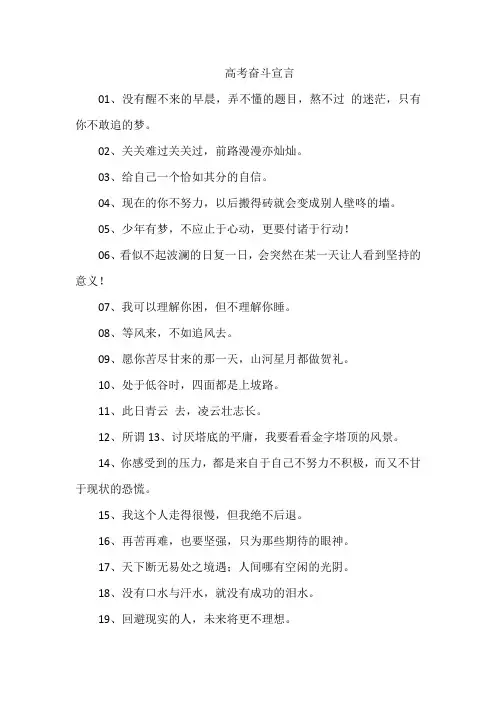 高考奋斗宣言

01、没有醒不来的早晨，弄不懂的题目，熬不过 的迷茫，只有你不敢追的梦。

02、关关难过关关过，前路漫漫亦灿灿。

03、给自己一个恰如其分的自信。

04、现在的你不努力，以后搬得砖就会变成别人壁咚的墙。

05、少年有梦，不应止于心动，更要付诸于行动！

06、看似不起波澜的日复一日，会突然在某一天让人看到坚持的意义！

07、我可以理解你困，但不理解你睡。

08、等风来，不如追风去。

09、愿你苦尽甘来的那一天，山河星月都做贺礼。

10、处于低谷时，四面都是上坡路。

11、此日青云 去，凌云壮志长。

12、所谓 13、讨厌塔底的平庸，我要看看金字塔顶的风景。

14、你感受到的压力，都是来自于自己不努力不积极，而又不甘于现状的恐慌。

15、我这个人走得很慢，但我绝不后退。

16、再苦再难，也要坚强，只为那些期待的眼神。

17、天下断无易处之境遇；人间哪有空闲的光阴。

18、没有口水与汗水，就没有成功的泪水。

19、回避现实的人，未来将更不理想。